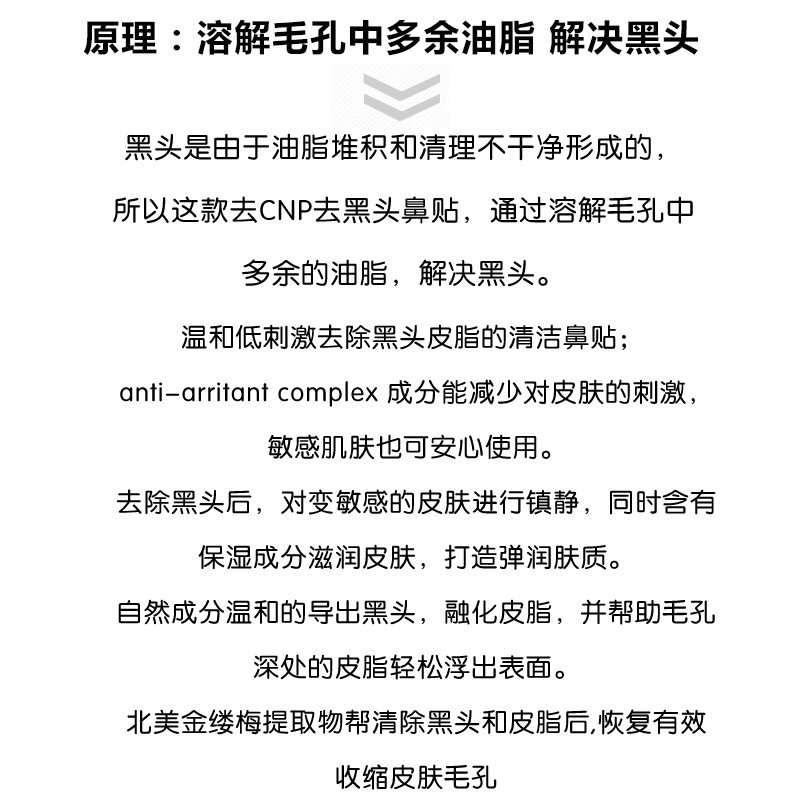 原理：溶解毛孔中多余油脂 解决黑头

黑头是由于油脂堆积和清理不干净形成的，所以这款去CNP去黑头鼻贴，通过溶解毛孔中多余的油脂，解决黑头。

温和低刺激去除黑头皮脂的清洁鼻贴；anti-arritant complex 成分能减少对皮肤的刺激，敏感肌肤也可安心使用。

去除黑头后，对变敏感的皮肤进行镇静，同时含有保湿成分滋润皮肤，打造弹润肤质。

自然成分温和的导出黑头，融化皮脂，并帮助毛孔深处的皮脂轻松浮出表面。

北美金缕梅提取物帮清除黑头和皮脂后,恢复有效收缩皮肤毛孔